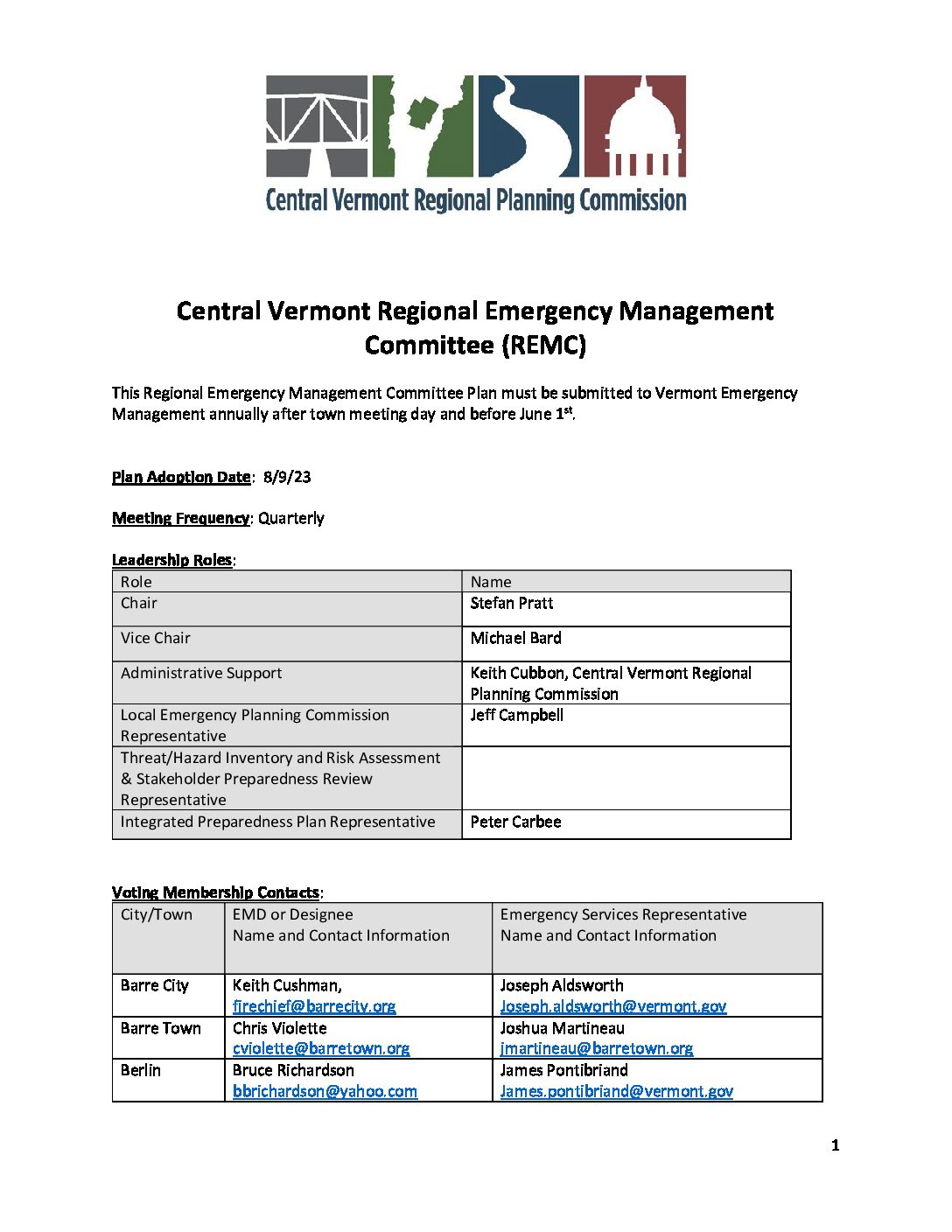 Central Vermont Regional Planning Commission

Central Vermont Regional Emergency Management Committee (REMC)

This Regional Emergency Management Committee Plan must be submitted to Vermont Emergency Management annually after town meeting day and before June 1st.

Plan Adoption Date: 8/9/23

Meeting Frequency: Quarterly

Leadership Roles:

| Role | Name |
|---|---|
| Chair | Stefan Pratt |
| Vice Chair | Michael Bard |
| Administrative Support | Keith Cubbon, Central Vermont Regional Planning Commission |
| Local Emergency Planning Commission Representative | Jeff Campbell |
| Threat/Hazard Inventory and Risk Assessment & Stakeholder Preparedness Review Representative | |
| Integrated Preparedness Plan Representative | Peter Carbee |

Voting Membership Contacts:

| City/Town | EMD or Designee Name and Contact Information | Emergency Services Representative Name and Contact Information |
|---|---|---|
| Barre City | Keith Cushman, firechief@barrecity.org | Joseph Aldsworth Joseph.aldsworth@vermont.gov |
| Barre Town | Chris Violette cviolette@barretown.org | Joshua Martineau jmartineau@barretown.org |
| Berlin | Bruce Richardson bbrichardson@yahoo.com | James Pontibriand James.pontibriand@vermont.gov |

1